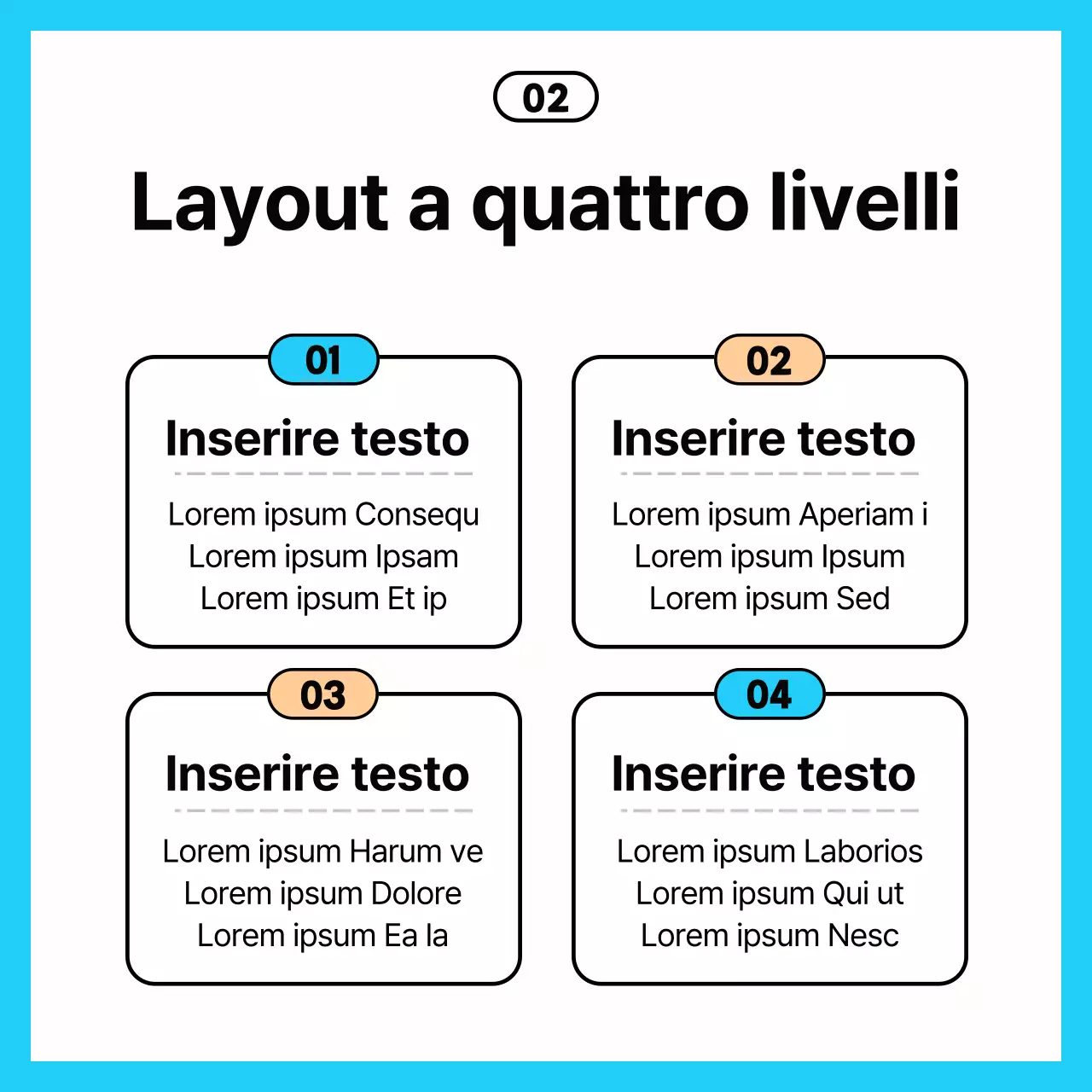 02

Layout a quattro livelli

01

Inserire testo

Lorem ipsum Consequ
Lorem ipsum Ipsam
Lorem ipsum Et ip

02

Inserire testo

Lorem ipsum Aperiam i
Lorem ipsum Ipsum
Lorem ipsum Sed

03

Inserire testo

Lorem ipsum Harum ve
Lorem ipsum Dolore
Lorem ipsum Ea la

04

Inserire testo

Lorem ipsum Laborios
Lorem ipsum Qui ut
Lorem ipsum Nesc